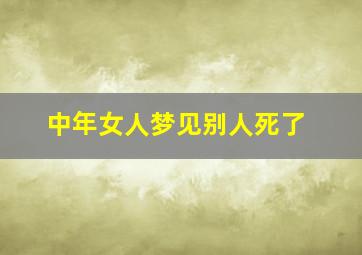 中年女人梦见别人死了